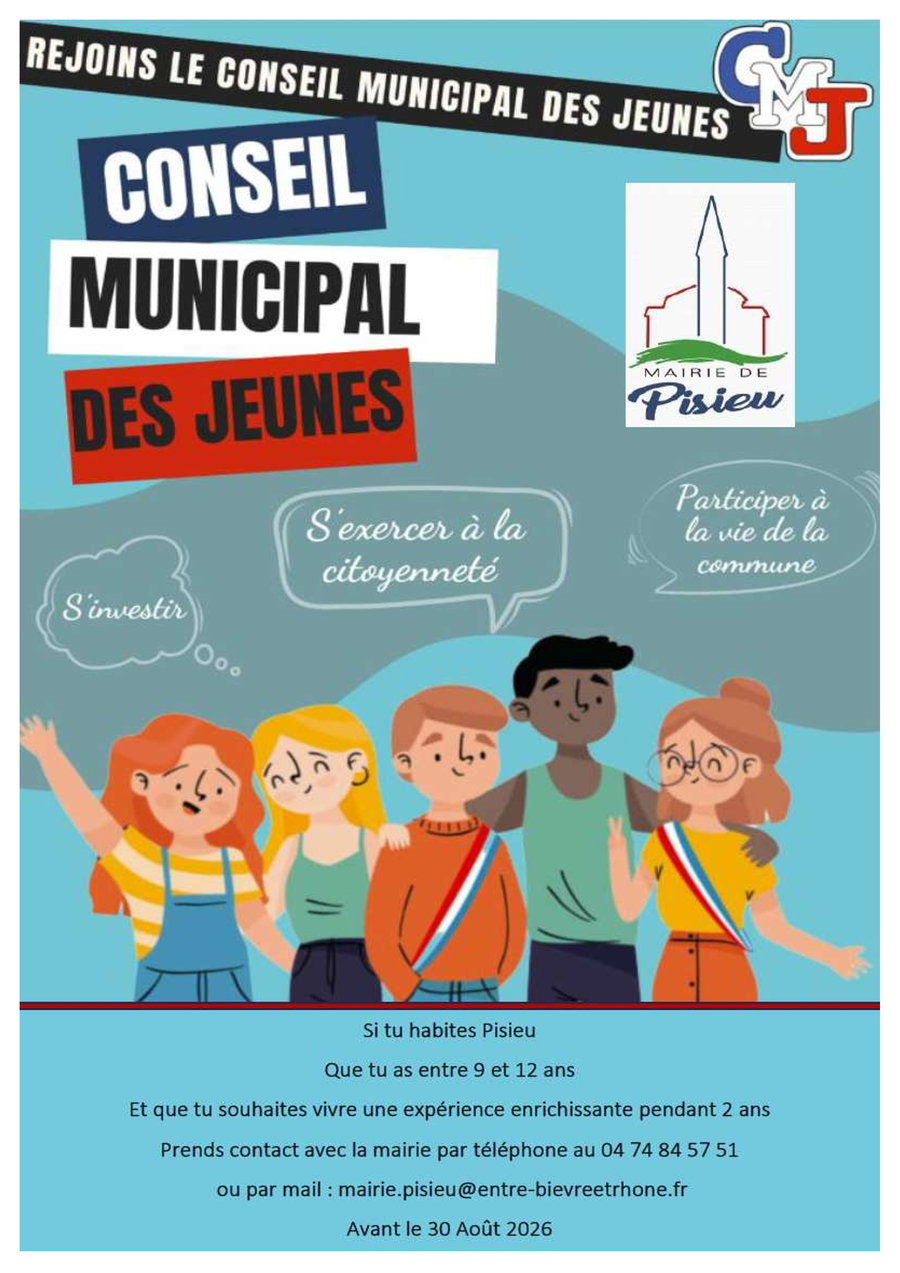 REJOINS LE CONSEIL MUNICIPAL DES JEUNES

CMJ

CONSEIL
MUNICIPAL
DES JEUNES

MAIRIE DE
Pisieu

S'investir

S'exercer à la citoyenneté

Participer à la vie de la commune

Si tu habites Pisieu

Que tu as entre 9 et 12 ans

Et que tu souhaites vivre une expérience enrichissante pendant 2 ans

Prends contact avec la mairie par téléphone au 04 74 84 57 51

ou par mail : mairie.pisieu@entre-bievreetrhone.fr

Avant le 30 Août 2026